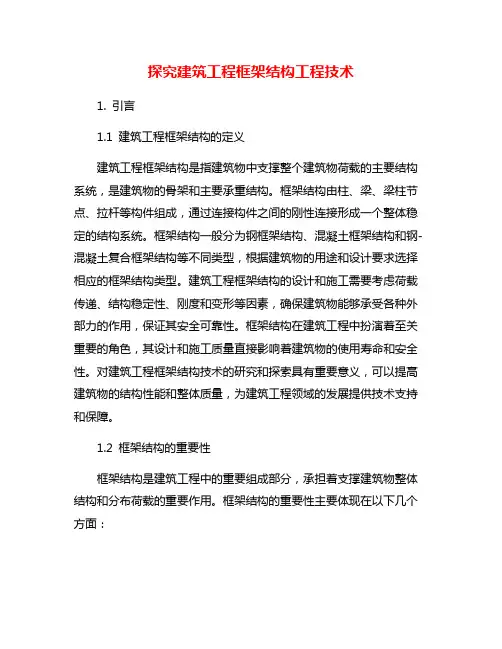 探究建筑工程框架结构工程技术

1. 引言

1.1 建筑工程框架结构的定义

建筑工程框架结构是指建筑物中支撑整个建筑物荷载的主要结构系统，是建筑物的骨架和主要承重结构。框架结构由柱、梁、梁柱节点、拉杆等构件组成，通过连接构件之间的刚性连接形成一个整体稳定的结构系统。框架结构一般分为钢框架结构、混凝土框架结构和钢-混凝土复合框架结构等不同类型，根据建筑物的用途和设计要求选择相应的框架结构类型。建筑工程框架结构的设计和施工需要考虑荷载传递、结构稳定性、刚度和变形等因素，确保建筑物能够承受各种外部力的作用，保证其安全可靠性。框架结构在建筑工程中扮演着至关重要的角色，其设计和施工质量直接影响着建筑物的使用寿命和安全性。对建筑工程框架结构技术的研究和探索具有重要意义，可以提高建筑物的结构性能和整体质量，为建筑工程领域的发展提供技术支持和保障。

1.2 框架结构的重要性

框架结构是建筑工程中的重要组成部分，承担着支撑建筑物整体结构和分布荷载的重要作用。框架结构的重要性主要体现在以下几个方面：